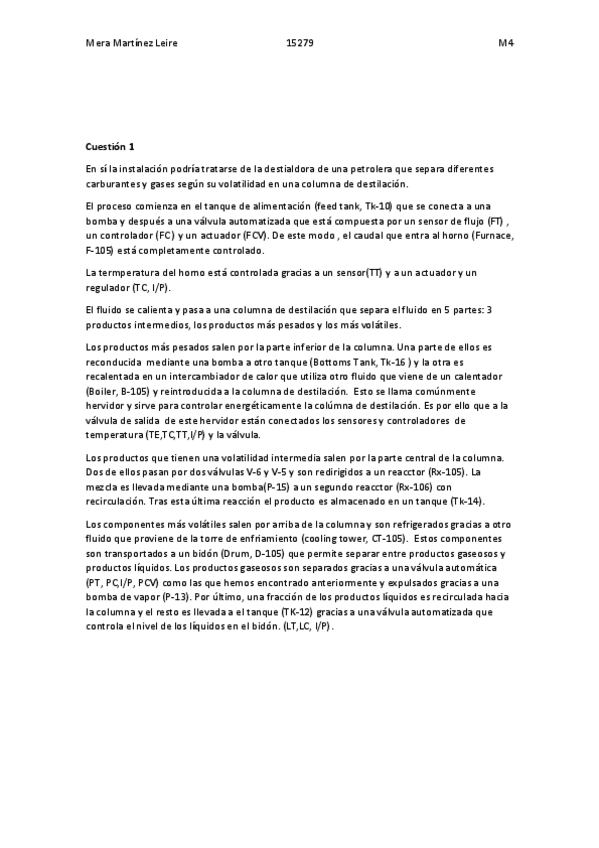 Mera Martínez Leire 15279 M4

Cuestión 1

En sí la instalación podría tratarse de la destialdora de una petrolera que separa diferentes carburantes y gases según su volatilidad en una columna de destilación.

El proceso comienza en el tanque de alimentación (feed tank, Tk-10) que se conecta a una bomba y después a una válvula automatizada que está compuesta por un sensor de flujo (FT) , un controlador (FC) y un actuador (FCV). De este modo , el caudal que entra al horno (Furnace, F-105) está completamente controlado.

La termperatura del horno está controlada gracias a un sensor(TT) y a un actuador y un regulador (TC, I/P).

El fluido se calienta y pasa a una columna de destilación que separa el fluido en 5 partes: 3 productos intermedios, los productos más pesados y los más volátiles.

Los productos más pesados salen por la parte inferior de la columna. Una parte de ellos es reconducida mediante una bomba a otro tanque (Bottoms Tank, Tk-16 ) y la otra es recalentada en un intercambiador de calor que utiliza otro fluido que viene de un calentador (Boiler, B-105) y reintroducida a la columna de destilación. Esto se llama comúnmente hervidor y sirve para controlar energéticamente la colúmna de destilación. Es por ello que a la válvula de salida de este hervidor están conectados los sensores y controladores de temperatura (TE,TC,TT,I/P) y la válvula.

Los productos que tienen una volatilidad intermedia salen por la parte central de la columna. Dos de ellos pasan por dos válvulas V-6 y V-5 y son redirigidos a un reacctor (Rx-105). La mezcla es llevada mediante una bomba(P-15) a un segundo reacctor (Rx-106) con recirculación. Tras esta última reacción el producto es almacenado en un tanque (Tk-14).

Los componentes más volátiles salen por arriba de la columna y son refrigerados gracias a otro fluido que proviene de la torre de enfriamiento (cooling tower, CT-105). Estos componentes son transportados a un bidón (Drum, D-105) que permite separar entre productos gaseosos y productos líquidos. Los productos gaseosos son separados gracias a una válvula automática (PT, PC,I/P, PCV) como las que hemos encontrado anteriormente y expulsados gracias a una bomba de vapor (P-13). Por último, una fracción de los productos líquidos es recirculada hacia la columna y el resto es llevada a el tanque (TK-12) gracias a una válvula automatizada que controla el nivel de los líquidos en el bidón. (LT,LC, I/P).